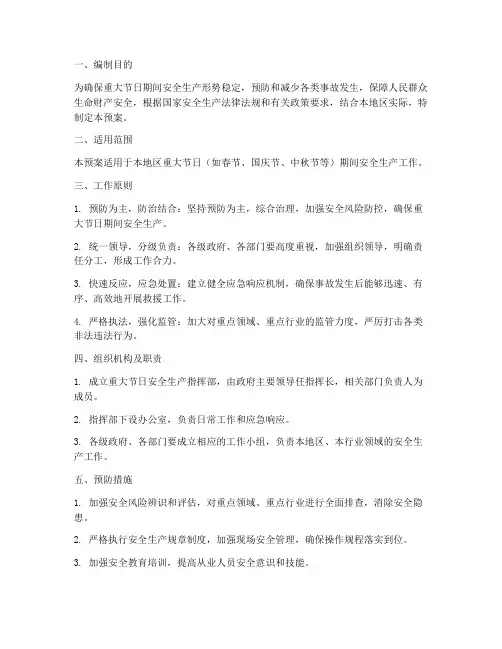 一、编制目的

为确保重大节日期间安全生产形势稳定，预防和减少各类事故发生，保障人民群众生命财产安全，根据国家安全生产法律法规和有关政策要求，结合本地区实际，特制定本预案。

二、适用范围

本预案适用于本地区重大节日（如春节、国庆节、中秋节等）期间安全生产工作。

三、工作原则

1. 预防为主，防治结合：坚持预防为主，综合治理，加强安全风险防控，确保重大节日期间安全生产。

2. 统一领导，分级负责：各级政府、各部门要高度重视，加强组织领导，明确责任分工，形成工作合力。

3. 快速反应，应急处置：建立健全应急响应机制，确保事故发生后能够迅速、有序、高效地开展救援工作。

4. 严格执法，强化监管：加大对重点领域、重点行业的监管力度，严厉打击各类非法违法行为。

四、组织机构及职责

1. 成立重大节日安全生产指挥部，由政府主要领导任指挥长，相关部门负责人为成员。

2. 指挥部下设办公室，负责日常工作和应急响应。

3. 各级政府、各部门要成立相应的工作小组，负责本地区、本行业领域的安全生产工作。

五、预防措施

1. 加强安全风险辨识和评估，对重点领域、重点行业进行全面排查，消除安全隐患。

2. 严格执行安全生产规章制度，加强现场安全管理，确保操作规程落实到位。

3. 加强安全教育培训，提高从业人员安全意识和技能。